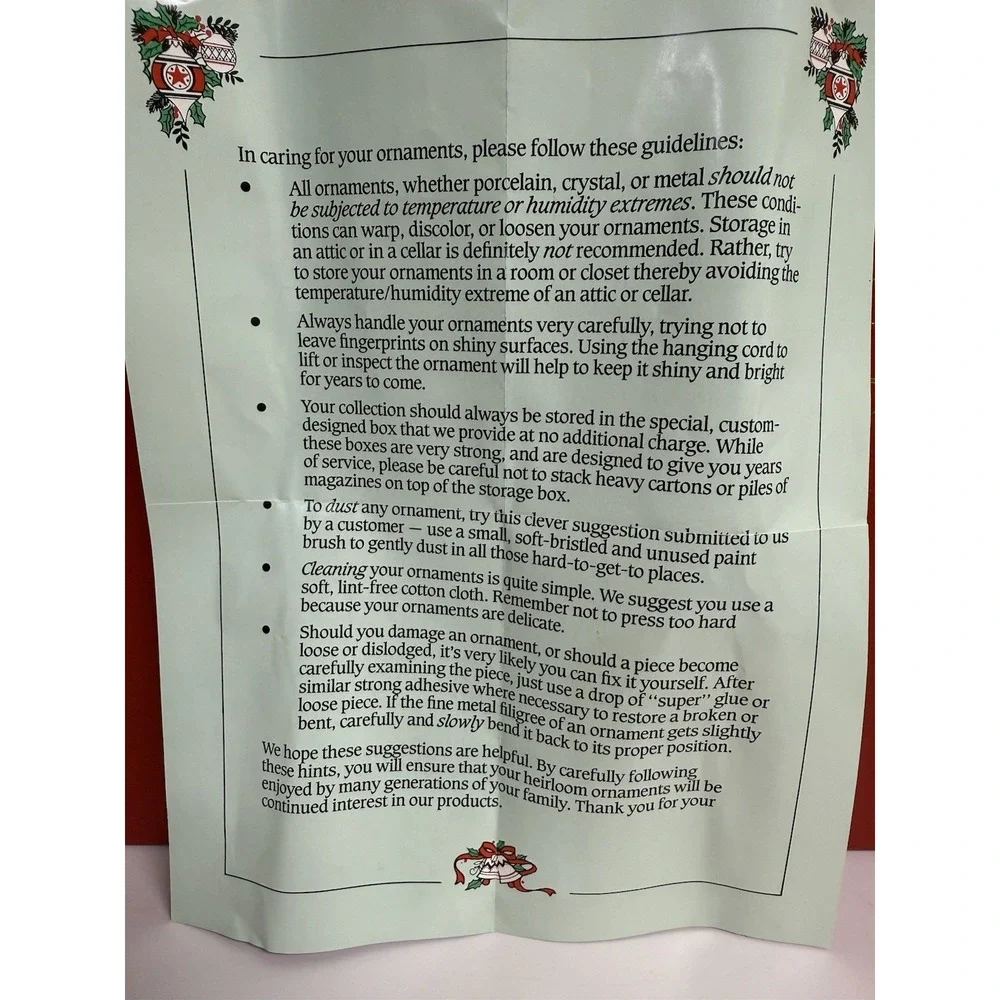 In caring for your ornaments, please follow these guidelines:

• All ornaments, whether porcelain, crystal, or metal should not be subjected to temperature or humidity extremes. These conditions can warp, discolor, or loosen your ornaments. Storage in an attic or in a cellar is definitely not recommended. Rather, try to store your ornaments in a room or closet thereby avoiding the temperature/humidity extreme of an attic or cellar.

• Always handle your ornaments very carefully, trying not to leave fingerprints on shiny surfaces. Using the hanging cord to lift or inspect the ornament will help to keep it shiny and bright for years to come.

• Your collection should always be stored in the special, custom-designed box that we provide at no additional charge. While these boxes are very strong, and are designed to give you years of service, please be careful not to stack heavy cartons or piles of magazines on top of the storage box.

• To dust any ornament, try this clever suggestion submitted to us by a customer — use a small, soft-bristled and unused paint brush to gently dust in all those hard-to-get-to places.

• Cleaning your ornaments is quite simple. We suggest you use a soft, lint-free cotton cloth. Remember not to press too hard because your ornaments are delicate.

• Should you damage an ornament, or should a piece become loose or dislodged, it's very likely you can fix it yourself. After carefully examining the piece, just use a drop of "super" glue or similar strong adhesive where necessary to restore a broken or loose piece. If the fine metal filigree of an ornament gets slightly bent, carefully and slowly bend it back to its proper position.

We hope these suggestions are helpful. By carefully following these hints, you will ensure that your heirloom ornaments will be enjoyed by many generations of your family. Thank you for your continued interest in our products.